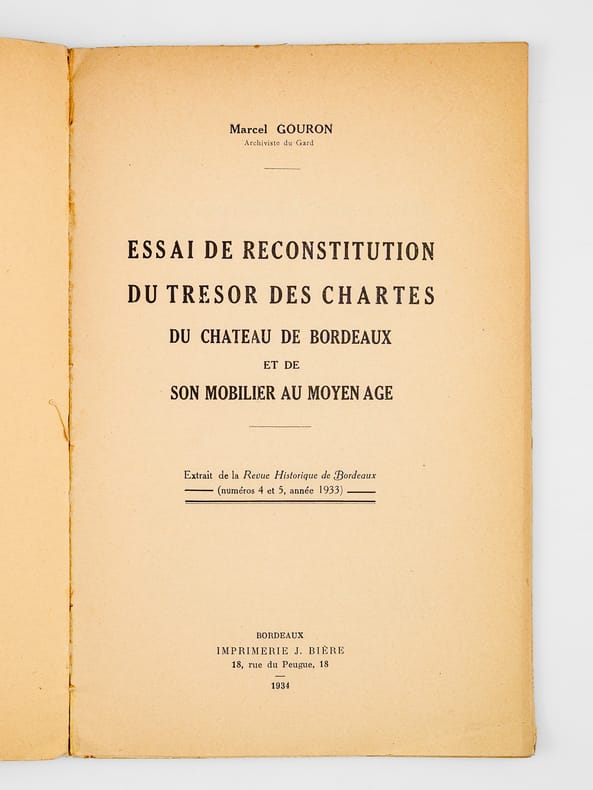 Marcel GOURON
Archiviste du Gard

ESSAI DE RECONSTITUTION
DU TRESOR DES CHARTES
DU CHATEAU DE BORDEAUX
ET DE
SON MOBILIER AU MOYEN AGE

Extrait de la Revue Historique de Bordeaux
(numéros 4 et 5, année 1933)

BORDEAUX
IMPRIMERIE J. BIÈRE
18, rue du Peugue, 18
1934